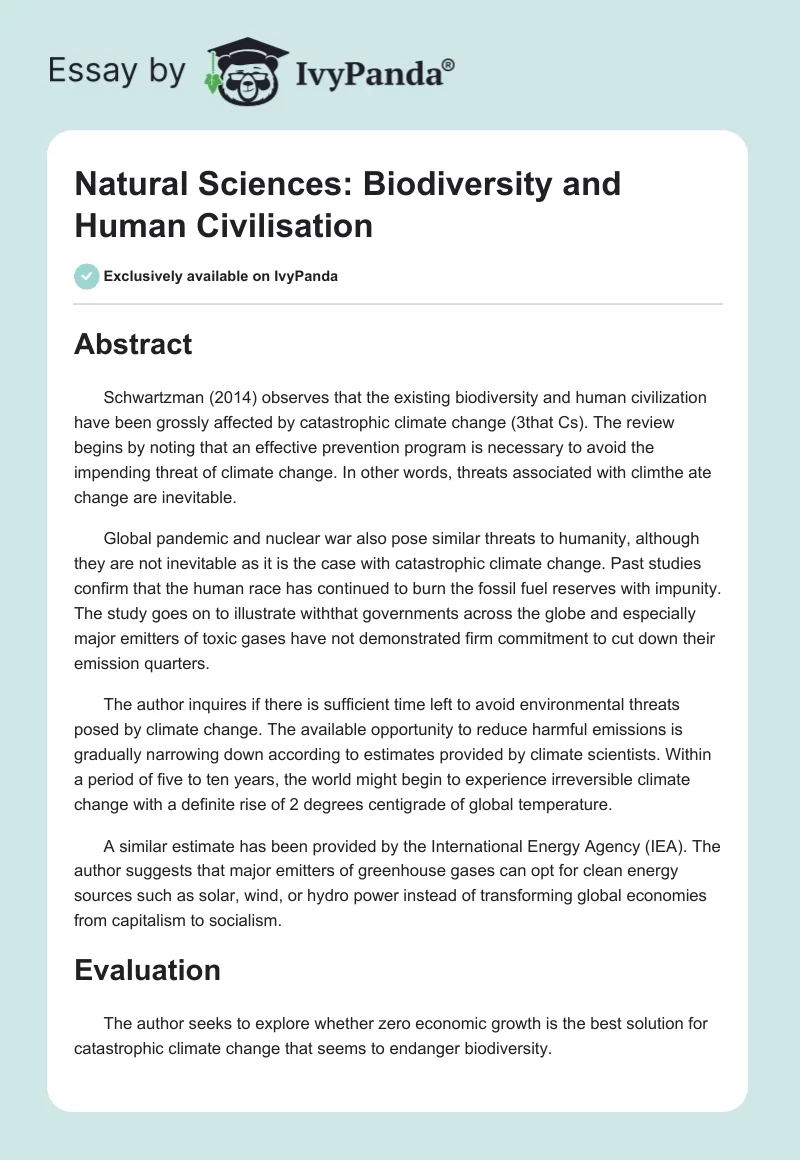 Essay by IvyPanda®

Natural Sciences: Biodiversity and Human Civilisation

Exclusively available on IvyPanda

Abstract

Schwartzman (2014) observes that the existing biodiversity and human civilization have been grossly affected by catastrophic climate change (3that Cs). The review begins by noting that an effective prevention program is necessary to avoid the impending threat of climate change. In other words, threats associated with climthe ate change are inevitable.

Global pandemic and nuclear war also pose similar threats to humanity, although they are not inevitable as it is the case with catastrophic climate change. Past studies confirm that the human race has continued to burn the fossil fuel reserves with impunity. The study goes on to illustrate withthat governments across the globe and especially major emitters of toxic gases have not demonstrated firm commitment to cut down their emission quarters.

The author inquires if there is sufficient time left to avoid environmental threats posed by climate change. The available opportunity to reduce harmful emissions is gradually narrowing down according to estimates provided by climate scientists. Within a period of five to ten years, the world might begin to experience irreversible climate change with a definite rise of 2 degrees centigrade of global temperature.

A similar estimate has been provided by the International Energy Agency (IEA). The author suggests that major emitters of greenhouse gases can opt for clean energy sources such as solar, wind, or hydro power instead of transforming global economies from capitalism to socialism.

Evaluation

The author seeks to explore whether zero economic growth is the best solution for catastrophic climate change that seems to endanger biodiversity.